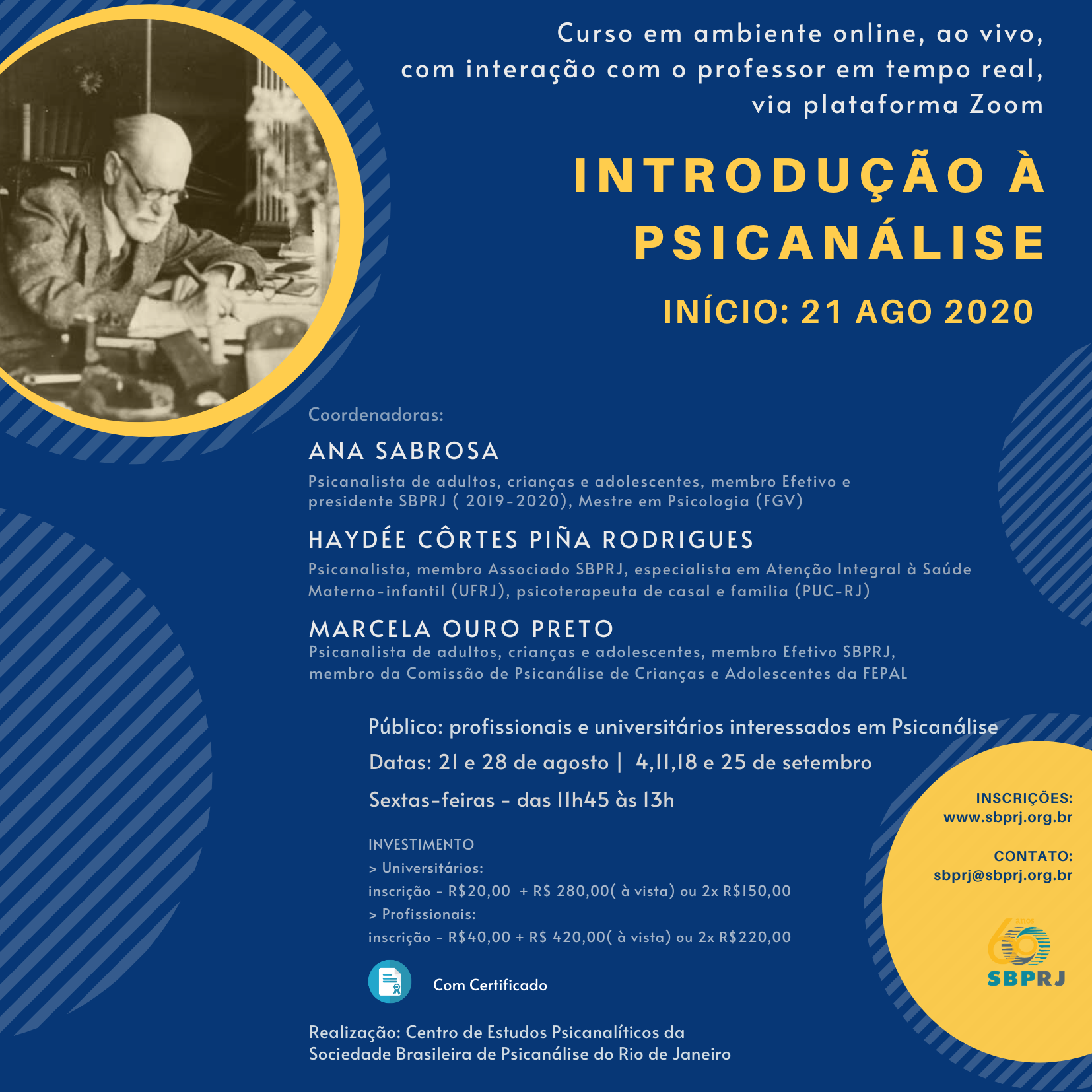 Curso em ambiente online, ao vivo, com interação com o professor em tempo real, via plataforma Zoom

INTRODUÇÃO À PSICANÁLISE

INÍCIO: 21 AGO 2020

Coordenadoras:

ANA SABROSA

Psicanalista de adultos, crianças e adolescentes, membro Efetivo e presidente SBPRJ ( 2019-2020), Mestre em Psicologia (FGV)

HAYDÉE CÔRTES PIÑA RODRIGUES

Psicanalista, membro Associado SBPRJ, especialista em Atenção Integral à Saúde Materno-infantil (UFRJ), psicoterapeuta de casal e familia (PUC-RJ)

MARCELA OURO PRETO

Psicanalista de adultos, crianças e adolescentes, membro Efetivo SBPRJ, membro da Comissão de Psicanálise de Crianças e Adolescentes da FEPAL

Público: profissionais e universitários interessados em Psicanálise

Datas: 21 e 28 de agosto | 4,11,18 e 25 de setembro

Sextas-feiras - das 11h45 às 13h

INVESTIMENTO
> Universitários:
inscrição - R$20,00 + R$ 280,00( à vista) ou 2x R$150,00
> Profissionais:
inscrição - R$40,00 + R$ 420,00( à vista) ou 2x R$220,00

Com Certificado

Realização: Centro de Estudos Psicanalíticos da Sociedade Brasileira de Psicanálise do Rio de Janeiro

INSCRIÇÕES:
www.sbprj.org.br

CONTATO:
sbprj@sbprj.org.br

60 anos
SBPRJ